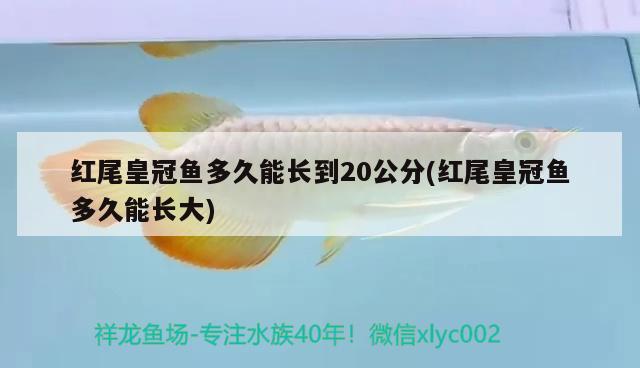 红尾皇冠鱼多久能长到20公分(红尾皇冠鱼多久能长大)

祥龙鱼场-专注水族40年！微信xlyc002